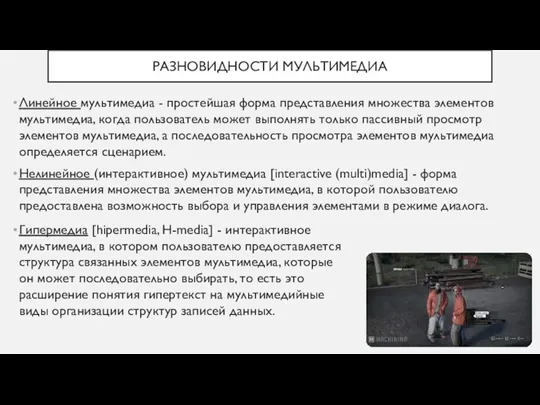 РАЗНОВИДНОСТИ МУЛЬТИМЕДИА

Линейное мультимедиа - простейшая форма представления множества элементов мультимедиа, когда пользователь может выполнять только пассивный просмотр элементов мультимедиа, а последовательность просмотра элементов мультимедиа определяется сценарием.

Нелинейное (интерактивное) мультимедиа [interactive (multi)media] - форма представления множества элементов мультимедиа, в которой пользователю предоставлена возможность выбора и управления элементами в режиме диалога.

Гипермедиа [hipermedia, H-media] - интерактивное мультимедиа, в котором пользователю предоставляется структура связанных элементов мультимедиа, которые он может последовательно выбирать, то есть это расширение понятия гипертекст на мультимедийные виды организации структур записей данных.

MACHINIMA